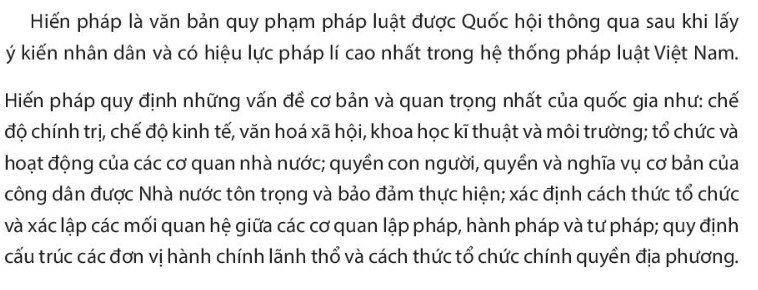 Hiến pháp là văn bản quy phạm pháp luật được Quốc hội thông qua sau khi lấy ý kiến nhân dân và có hiệu lực pháp lí cao nhất trong hệ thống pháp luật Việt Nam.

Hiến pháp quy định những vấn đề cơ bản và quan trọng nhất của quốc gia như: chế độ chính trị, chế độ kinh tế, văn hoá xã hội, khoa học kĩ thuật và môi trường; tổ chức và hoạt động của các cơ quan nhà nước; quyền con người, quyền và nghĩa vụ cơ bản của công dân được Nhà nước tôn trọng và bảo đảm thực hiện; xác định cách thức tổ chức và xác lập các mối quan hệ giữa các cơ quan lập pháp, hành pháp và tư pháp; quy định cấu trúc các đơn vị hành chính lãnh thổ và cách thức tổ chức chính quyền địa phương.